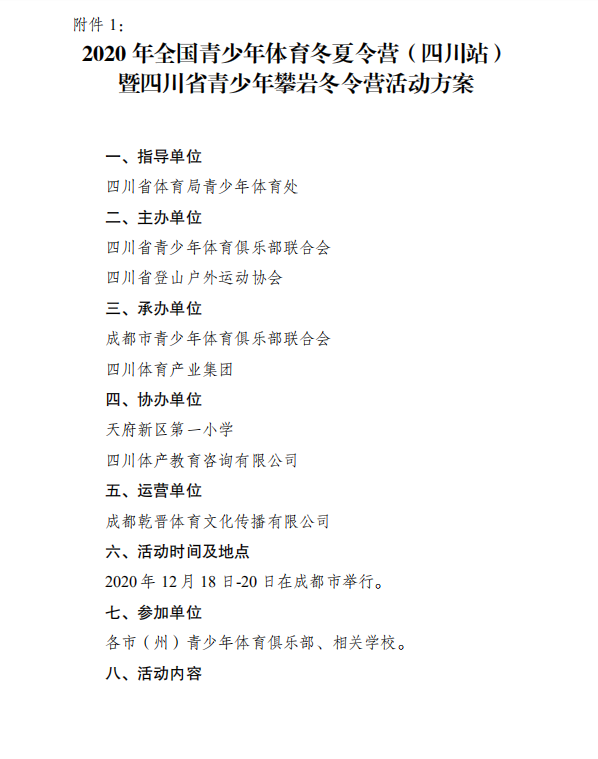 附件 1:

2020 年全国青少年体育冬夏令营（四川站）暨四川省青少年攀岩冬令营活动方案

一、指导单位

四川省体育局青少年体育处

二、主办单位

四川省青少年体育俱乐部联合会

四川省登山户外运动协会

三、承办单位

成都市青少年体育俱乐部联合会

四川体育产业集团

四、协办单位

天府新区第一小学

四川体产教育咨询有限公司

五、运营单位

成都乾晋体育文化传播有限公司

六、活动时间及地点

2020 年 12 月 18 日-20 日在成都市举行。

七、参加单位

各市（州）青少年体育俱乐部、相关学校。

八、活动内容